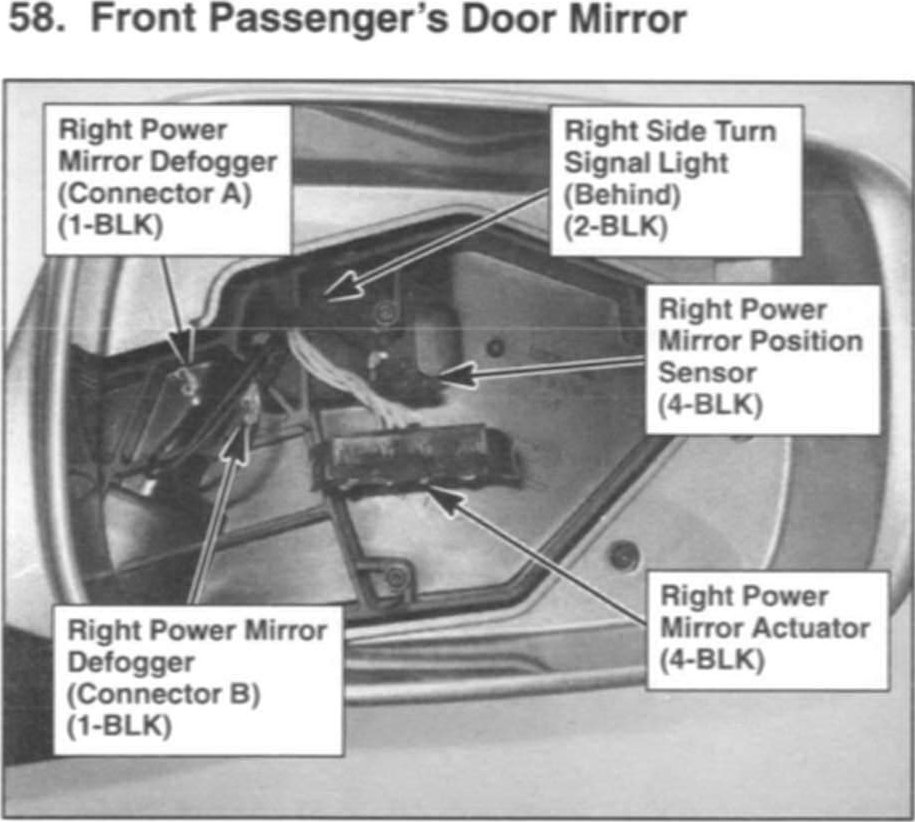 58. Front Passenger's Door Mirror

Right Power
Mirror Defogger
(Connector A)
(1-BLK)

Right Side Turn
Signal Light
(Behind)
(2-BLK)

Right Power
Mirror Position
Sensor
(4-BLK)

Right Power Mirror
Defogger
(Connector B)
(1-BLK)

Right Power
Mirror Actuator
(4-BLK)